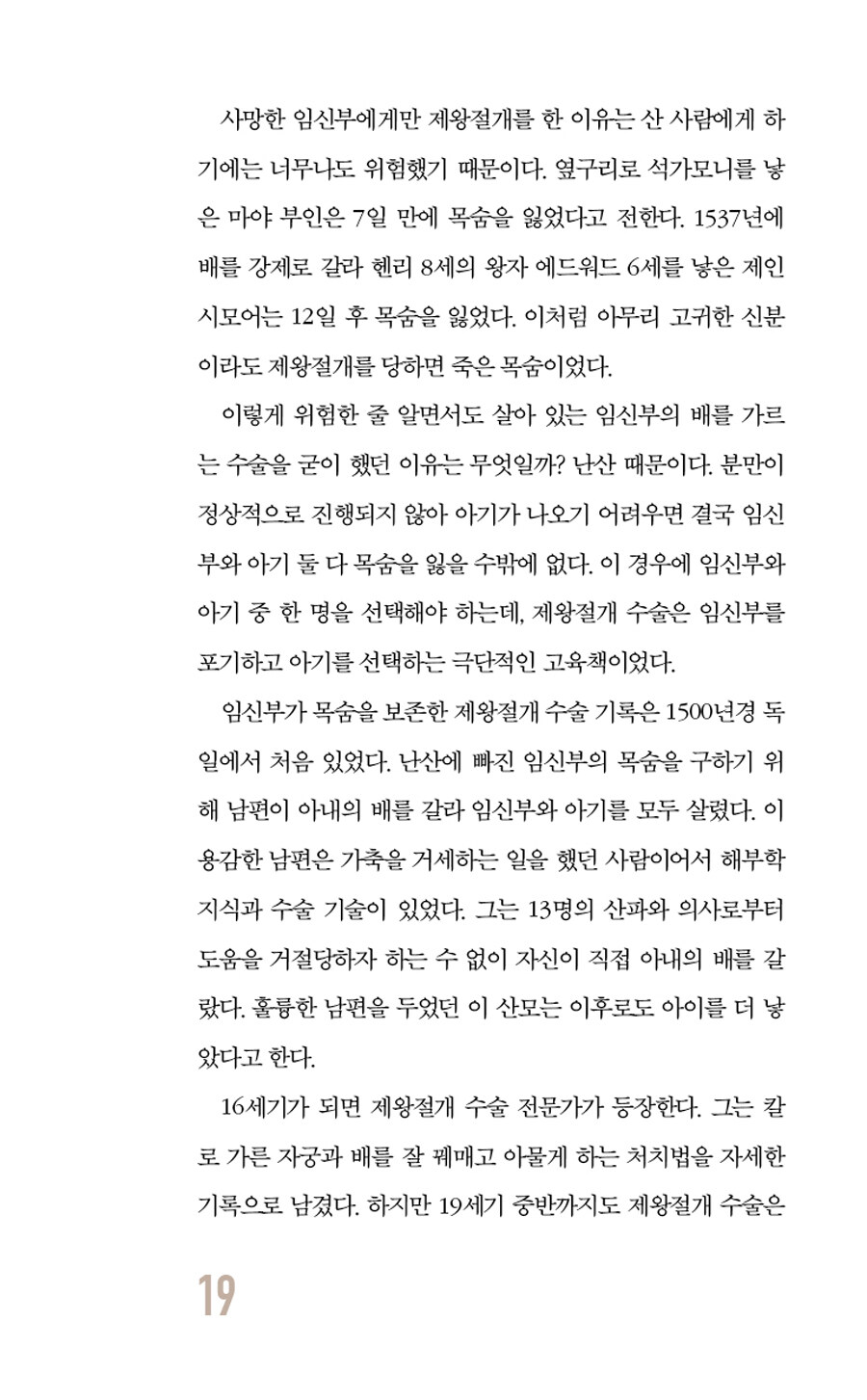 사망한 임신부에게만 제왕절개를 한 이유는 산 사람에게 하기에는 너무나도 위험했기 때문이다. 옆구리로 석가모니를 낳은 마야 부인은 7일 만에 목숨을 잃었다고 전한다. 1537년에 배를 강제로 갈라 헨리 8세의 왕자 에드워드 6세를 낳은 제인 시모어는 12일 후 목숨을 잃었다. 이처럼 아무리 고귀한 신분이라도 제왕절개를 당하면 죽은 목숨이었다.

이렇게 위험한 줄 알면서도 살아 있는 임신부의 배를 가르는 수술을 굳이 했던 이유는 무엇일까? 난산 때문이다. 분만이 정상적으로 진행되지 않아 아기가 나오기 어려우면 결국 임신부와 아기 둘 다 목숨을 잃을 수밖에 없다. 이 경우에 임신부와 아기 중 한 명을 선택해야 하는데, 제왕절개 수술은 임신부를 포기하고 아기를 선택하는 극단적인 고육책이었다.

임신부가 목숨을 보존한 제왕절개 수술 기록은 1500년경 독일에서 처음 있었다. 난산에 빠진 임신부의 목숨을 구하기 위해 남편이 아내의 배를 갈라 임신부와 아기를 모두 살렸다. 이 용감한 남편은 가축을 거세하는 일을 했던 사람이어서 해부학 지식과 수술 기술이 있었다. 그는 13명의 산파와 의사로부터 도움을 거절당하자 하는 수 없이 자신이 직접 아내의 배를 갈랐다. 훌륭한 남편을 두었던 이 산모는 이후로도 아이를 더 낳았다고 한다.

16세기가 되면 제왕절개 수술 전문가가 등장한다. 그는 칼로 가른 자궁과 배를 잘 꿰매고 아물게 하는 처치법을 자세한 기록으로 남겼다. 하지만 19세기 중반까지도 제왕절개 수술은

19